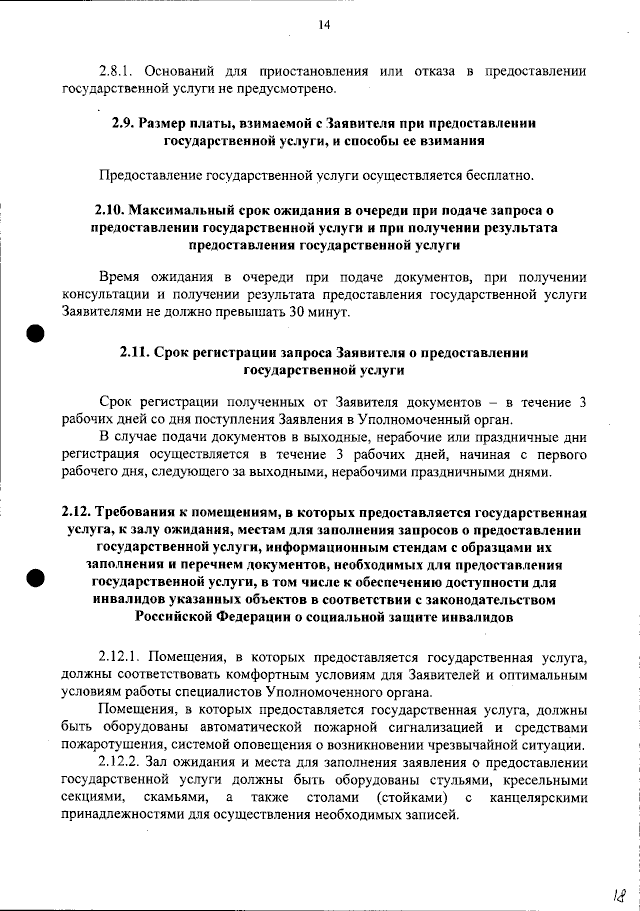 14

2.8.1. Оснований для приостановления или отказа в предоставлении государственной услуги не предусмотрено.

2.9. Размер платы, взимаемой с Заявителя при предоставлении государственной услуги, и способы ее взимания

Предоставление государственной услуги осуществляется бесплатно.

2.10. Максимальный срок ожидания в очереди при подаче запроса о предоставлении государственной услуги и при получении результата предоставления государственной услуги

Время ожидания в очереди при подаче документов, при получении консультации и получении результата предоставления государственной услуги Заявителями не должно превышать 30 минут.

2.11. Срок регистрации запроса Заявителя о предоставлении государственной услуги

Срок регистрации полученных от Заявителя документов – в течение 3 рабочих дней со дня поступления Заявления в Уполномоченный орган.

В случае подачи документов в выходные, нерабочие или праздничные дни регистрация осуществляется в течение 3 рабочих дней, начиная с первого рабочего дня, следующего за выходными, нерабочими праздничными днями.

2.12. Требования к помещениям, в которых предоставляется государственная услуга, к залу ожидания, местам для заполнения запросов о предоставлении государственной услуги, информационным стендам с образцами их заполнения и перечнем документов, необходимых для предоставления государственной услуги, в том числе к обеспечению доступности для инвалидов указанных объектов в соответствии с законодательством Российской Федерации о социальной защите инвалидов

2.12.1. Помещения, в которых предоставляется государственная услуга, должны соответствовать комфортным условиям для Заявителей и оптимальным условиям работы специалистов Уполномоченного органа.

Помещения, в которых предоставляется государственная услуга, должны быть оборудованы автоматической пожарной сигнализацией и средствами пожаротушения, системой оповещения о возникновении чрезвычайной ситуации.

2.12.2. Зал ожидания и места для заполнения заявления о предоставлении государственной услуги должны быть оборудованы стульями, кресельными секциями, скамьями, а также столами (стойками) с канцелярскими принадлежностями для осуществления необходимых записей.

18